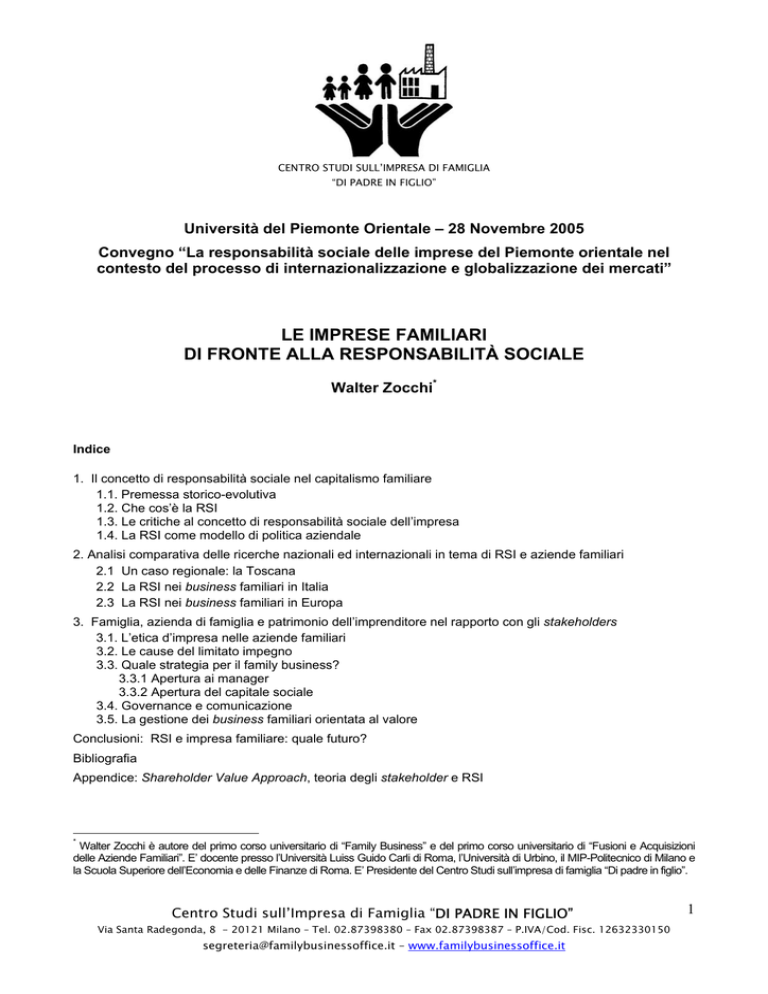 CENTRO STUDI SULL'IMPRESA DI FAMIGLIA
"DI PADRE IN FIGLIO"

Università del Piemonte Orientale – 28 Novembre 2005

Convegno "La responsabilità sociale delle imprese del Piemonte orientale nel contesto del processo di internazionalizzazione e globalizzazione dei mercati"

LE IMPRESE FAMILIARI
DI FRONTE ALLA RESPONSABILITÀ SOCIALE

Walter Zocchi*

Indice

1. Il concetto di responsabilità sociale nel capitalismo familiare
1.1. Premessa storico-evolutiva
1.2. Che cos'è la RSI
1.3. Le critiche al concetto di responsabilità sociale dell'impresa
1.4. La RSI come modello di politica aziendale
2. Analisi comparativa delle ricerche nazionali ed internazionali in tema di RSI e aziende familiari
2.1 Un caso regionale: la Toscana
2.2 La RSI nei business familiari in Italia
2.3 La RSI nei business familiari in Europa
3. Famiglia, azienda di famiglia e patrimonio dell'imprenditore nel rapporto con gli stakeholders
3.1. L'etica d'impresa nelle aziende familiari
3.2. Le cause del limitato impegno
3.3. Quale strategia per il family business?
3.3.1 Apertura ai manager
3.3.2 Apertura del capitale sociale
3.4. Governance e comunicazione
3.5. La gestione dei business familiari orientata al valore
Conclusioni: RSI e impresa familiare: quale futuro?
Bibliografia
Appendice: Shareholder Value Approach, teoria degli stakeholder e RSI

* Walter Zocchi è autore del primo corso universitario di "Family Business" e del primo corso universitario di "Fusioni e Acquisizioni delle Aziende Familiari". E' docente presso l'Università Luiss Guido Carli di Roma, l'Università di Urbino, il MIP-Politecnico di Milano e la Scuola Superiore dell'Economia e delle Finanze di Roma. E' Presidente del Centro Studi sull'impresa di famiglia "Di padre in figlio".

Centro Studi sull'Impresa di Famiglia "DI PADRE IN FIGLIO"
1
Via Santa Radegonda, 8 - 20121 Milano – Tel. 02.87398380 – Fax 02.87398387 – P.IVA/Cod. Fisc. 12632330150
segreteria@familybusinessoffice.it – www.familybusinessoffice.it